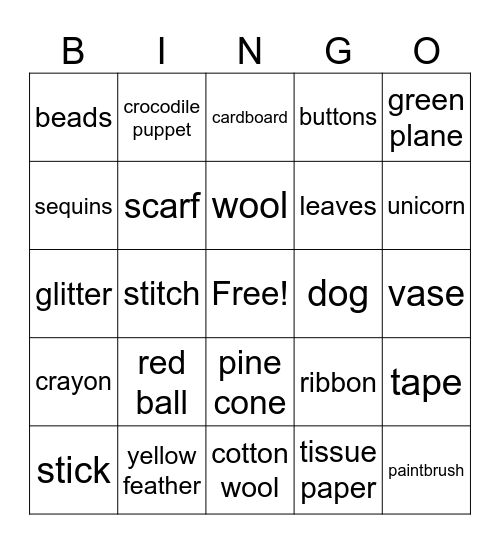 | B | I | N | G | O |
|---|---|---|---|---|
| beads | crocodile puppet | cardboard | buttons | green plane |
| sequins | scarf | wool | leaves | unicorn |
| glitter | stitch | Free! | dog | vase |
| crayon | red ball | pine cone | ribbon | tape |
| stick | yellow feather | cotton wool | tissue paper | paintbrush |